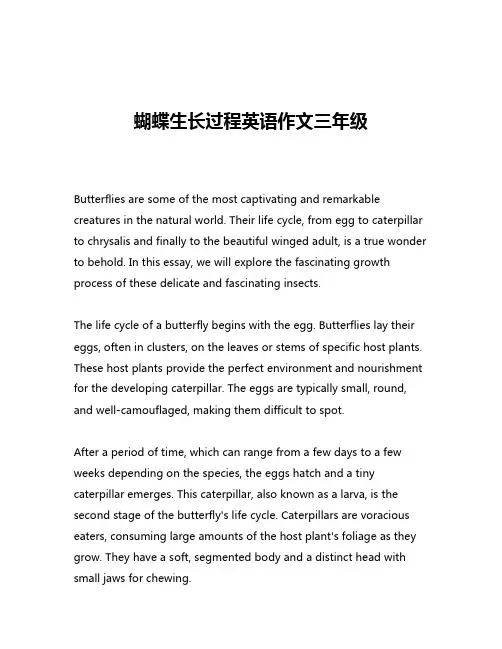 蝴蝶生长过程英语作文三年级

Butterflies are some of the most captivating and remarkable creatures in the natural world. Their life cycle, from egg to caterpillar to chrysalis and finally to the beautiful winged adult, is a true wonder to behold. In this essay, we will explore the fascinating growth process of these delicate and fascinating insects.

The life cycle of a butterfly begins with the egg. Butterflies lay their eggs, often in clusters, on the leaves or stems of specific host plants. These host plants provide the perfect environment and nourishment for the developing caterpillar. The eggs are typically small, round, and well-camouflaged, making them difficult to spot.

After a period of time, which can range from a few days to a few weeks depending on the species, the eggs hatch and a tiny caterpillar emerges. This caterpillar, also known as a larva, is the second stage of the butterfly's life cycle. Caterpillars are voracious eaters, consuming large amounts of the host plant's foliage as they grow. They have a soft, segmented body and a distinct head with small jaws for chewing.